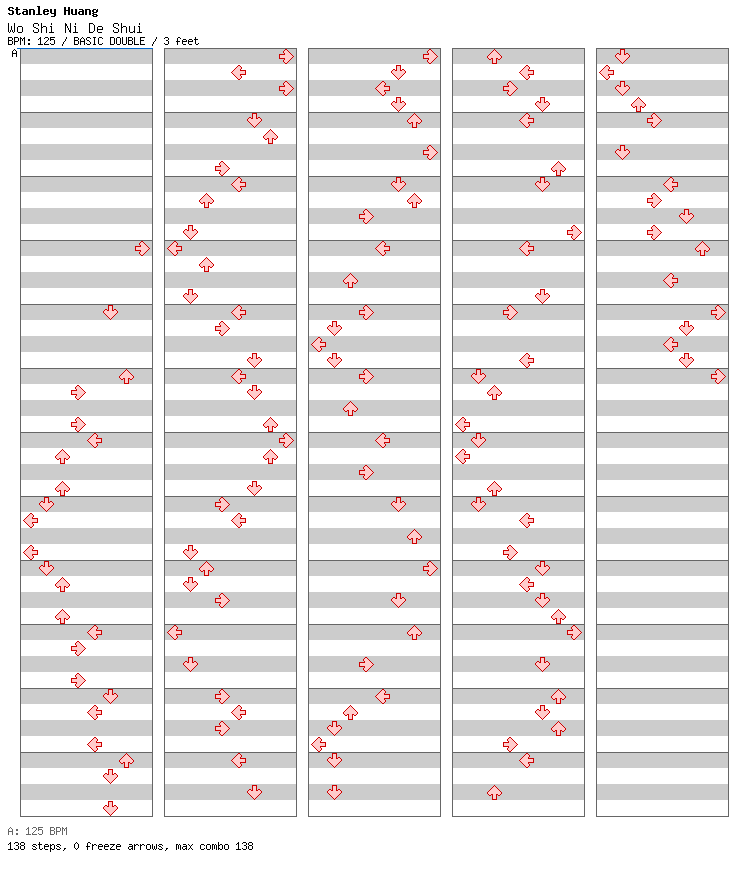 Stanley Huang
Wo Shi Ni De Shui
BPM: 125 / BASIC DOUBLE / 3 feet
A

A: 125 BPM
138 steps, 0 freeze arrows, max combo 138